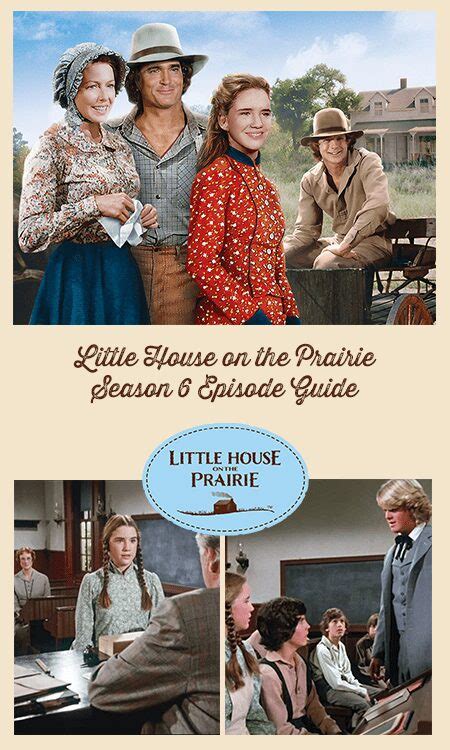 Little House on the Prairie
Season 6 Episode Guide

LITTLE HOUSE ON THE PRAIRIE